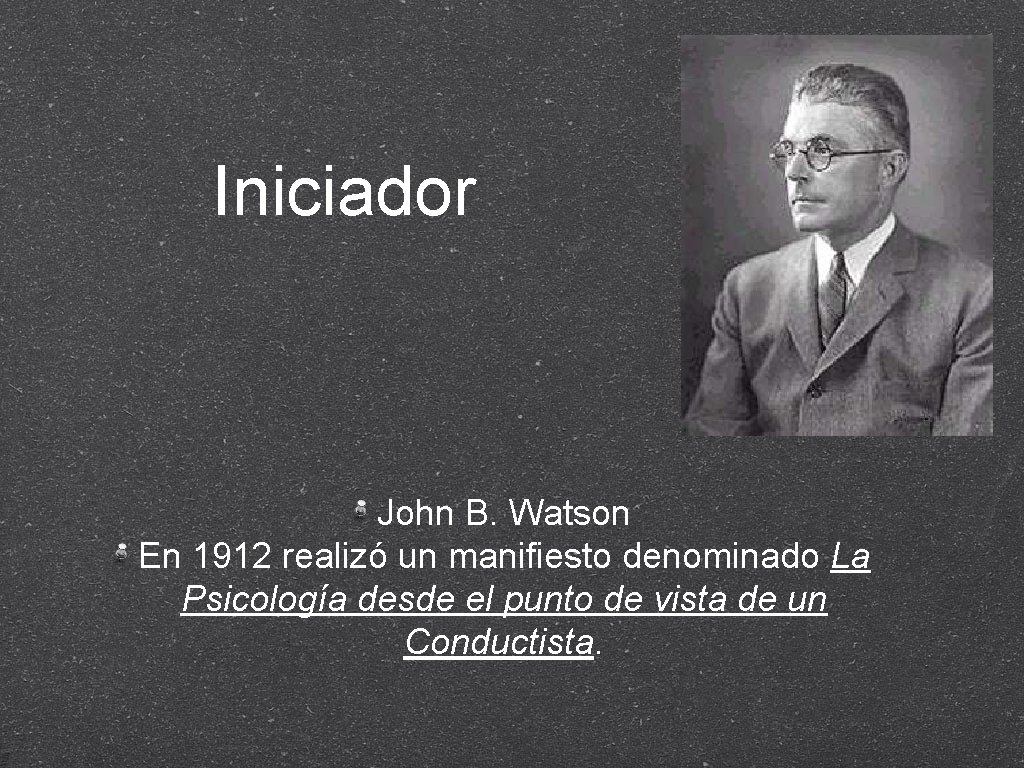 Iniciador

John B. Watson

En 1912 realizó un manifiesto denominado La Psicología desde el punto de vista de un Conductista.